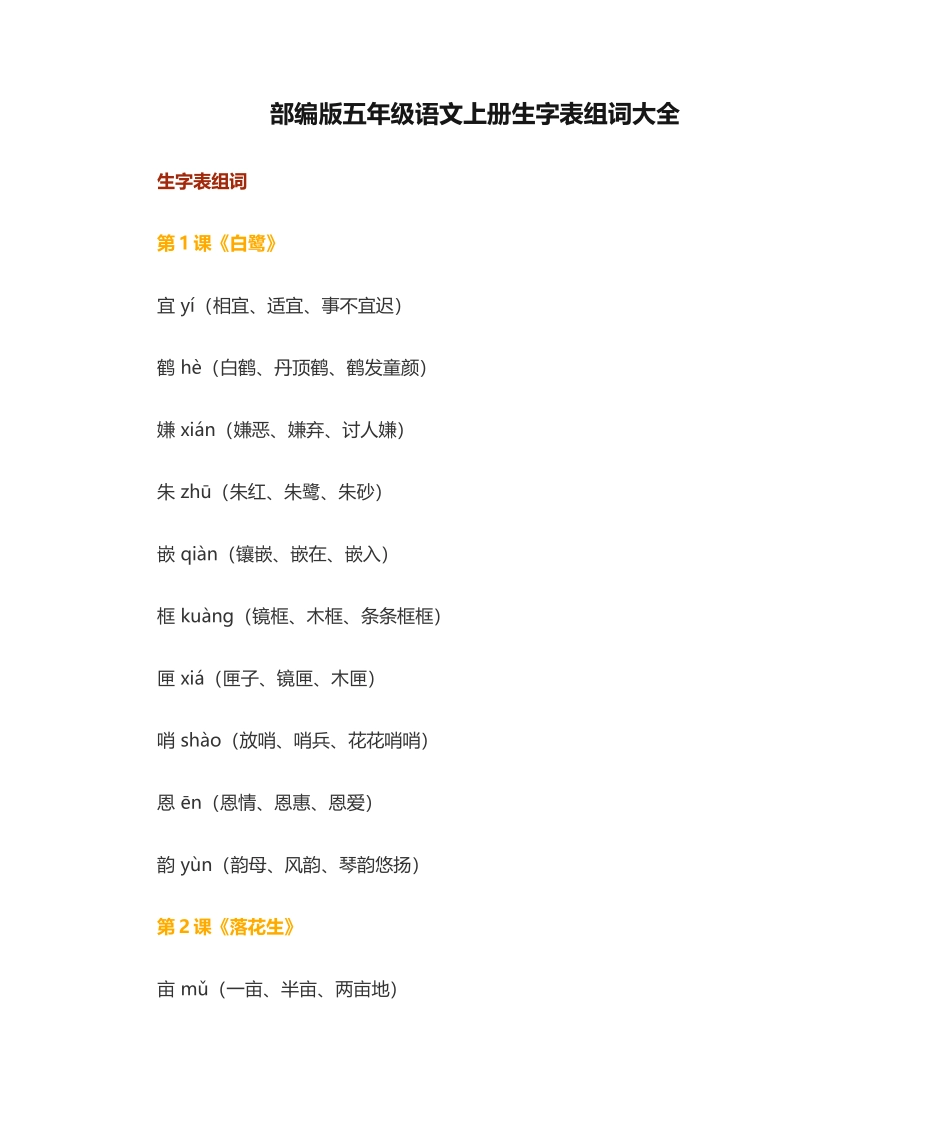 部编版五年级语文上册生字表组词大全

生字表组词

第 1 课《白鹭》

宜 yí（相宜、适宜、事不宜迟）

鹤 hè（白鹤、丹顶鹤、鹤发童颜）

嫌 xián（嫌恶、嫌弃、讨人嫌）

朱 zhū（朱红、朱鹭、朱砂）

嵌 qiàn（镶嵌、嵌在、嵌入）

框 kuàng（镜框、木框、条条框框）

匣 xiá（匣子、镜匣、木匣）

哨 shào（放哨、哨兵、花花哨哨）

恩 ēn（恩情、恩惠、恩爱）

韵 yùn（韵母、风韵、琴韵悠扬）

第 2 课《落花生》

亩 mǔ（一亩、半亩、两亩地）